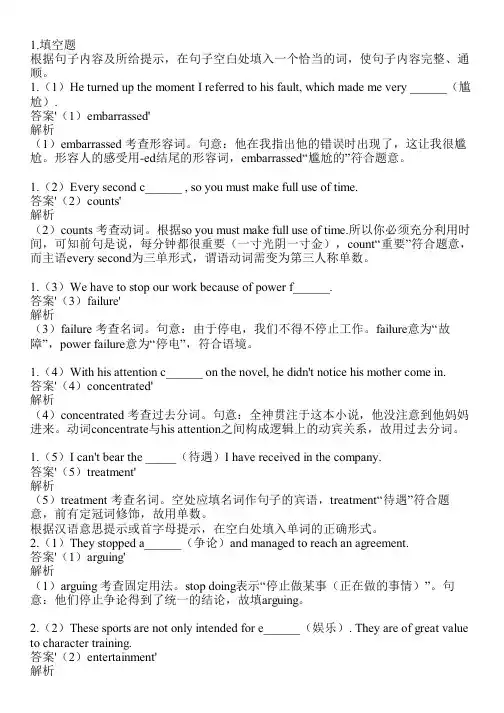 1.填空题
根据句子内容及所给提示，在句子空白处填入一个恰当的词，使句子内容完整、通顺。
1.（1）He turned up the moment I referred to his fault, which made me very ______（尴尬）.
答案'（1）embarrassed'
解析
（1）embarrassed 考查形容词。句意：他在我指出他的错误时出现了，这让我很尴尬。形容人的感受用-ed结尾的形容词，embarrassed“尴尬的”符合题意。

1.（2）Every second c______ , so you must make full use of time.
答案'（2）counts'
解析
（2）counts 考查动词。根据so you must make full use of time.所以你必须充分利用时间，可知前句是说，每分钟都很重要（一寸光阴一寸金），count“重要”符合题意，而主语every second为三单形式，谓语动词需变为第三人称单数。

1.（3）We have to stop our work because of power f______.
答案'（3）failure'
解析
（3）failure 考查名词。句意：由于停电，我们不得不停止工作。failure意为“故障”，power failure意为“停电”，符合语境。

1.（4）With his attention c______ on the novel, he didn't notice his mother come in.
答案'（4）concentrated'
解析
（4）concentrated 考查过去分词。句意：全神贯注于这本小说，他没注意到他妈妈进来。动词concentrate与his attention之间构成逻辑上的动宾关系，故用过去分词。

1.（5）I can't bear the _____（待遇）I have received in the company.
答案'（5）treatment'
解析
（5）treatment 考查名词。空处应填名词作句子的宾语，treatment“待遇”符合题意，前有定冠词修饰，故用单数。
根据汉语意思提示或首字母提示，在空白处填入单词的正确形式。
2.（1）They stopped a______（争论）and managed to reach an agreement.
答案'（1）arguing'
解析
（1）arguing 考查固定用法。stop doing表示“停止做某事（正在做的事情）”。句意：他们停止争论得到了统一的结论，故填arguing。

2.（2）These sports are not only intended for e______（娱乐）. They are of great value to character training.
答案'（2）entertainment'
解析